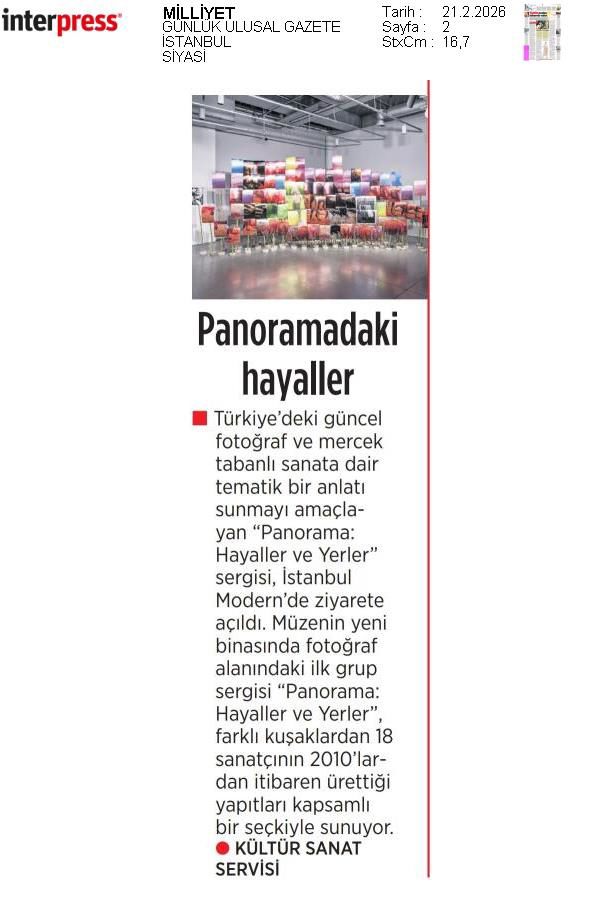 interpress

MİLLİYET
GÜNLÜK ULUSAL GAZETE
İSTANBUL
SİYASİ

Tarih : 21.2.2026
Sayfa : 2
StxCm : 16,7

Panoramadaki hayaller

Türkiye'deki güncel fotoğraf ve mercek tabanlı sanata dair tematik bir anlatı sunmayı amaçlayan "Panorama: Hayaller ve Yerler" sergisi, İstanbul Modern'de ziyarete açıldı. Müzenin yeni binasında fotoğraf alanındaki ilk grup sergisi "Panorama: Hayaller ve Yerler", farklı kuşaklardan 18 sanatçının 2010'lardan itibaren ürettiği yapıtları kapsamlı bir seçkiyle sunuyor.

KÜLTÜR SANAT SERVİSİ